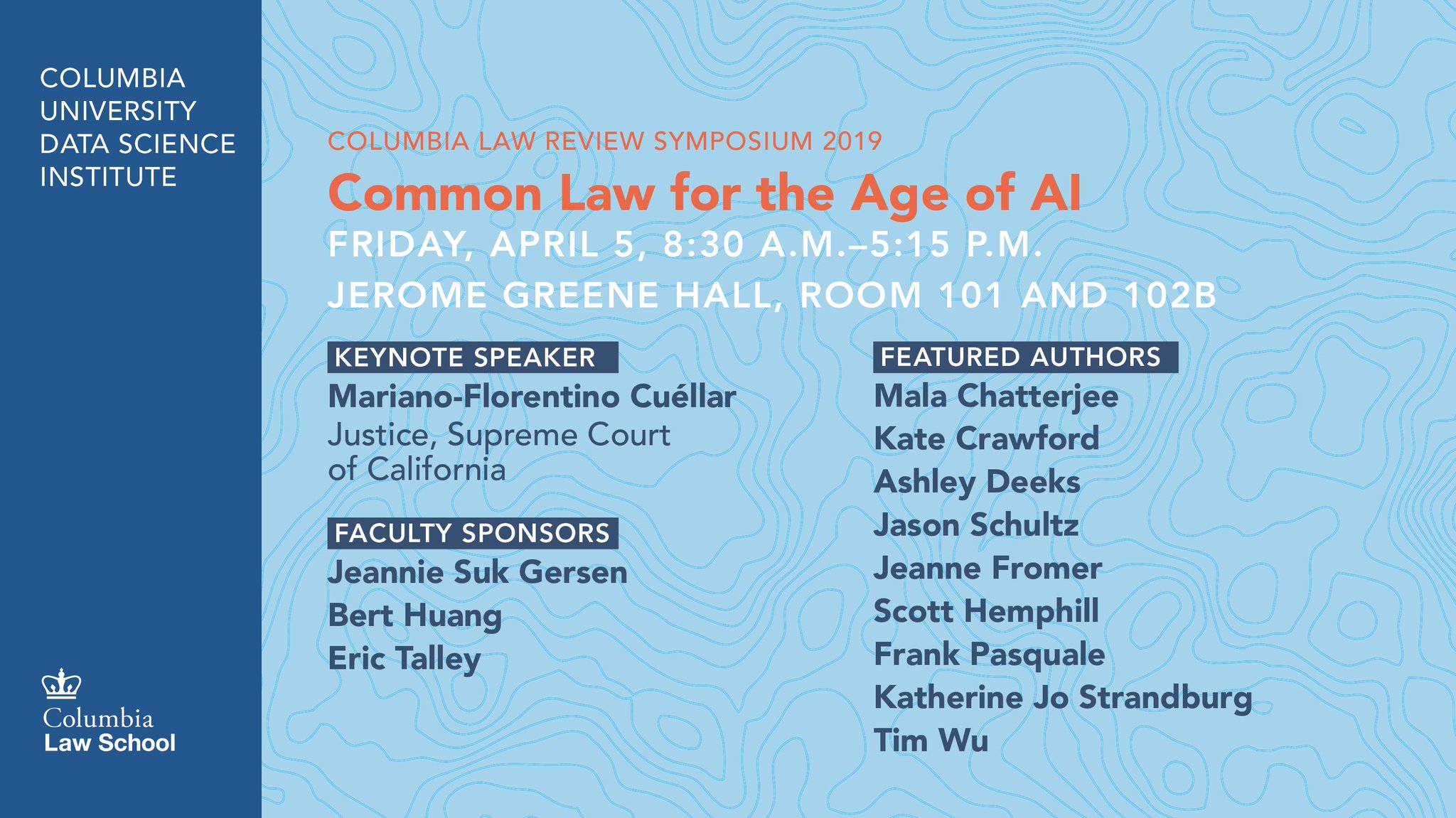 COLUMBIA UNIVERSITY DATA SCIENCE INSTITUTE

Columbia Law School

COLUMBIA LAW REVIEW SYMPOSIUM 2019

Common Law for the Age of AI

FRIDAY, APRIL 5, 8:30 A.M.–5:15 P.M.

JEROME GREENE HALL, ROOM 101 AND 102B

KEYNOTE SPEAKER

Mariano-Florentino Cuéllar
Justice, Supreme Court of California

FACULTY SPONSORS

Jeannie Suk Gersen
Bert Huang
Eric Talley

FEATURED AUTHORS

Mala Chatterjee
Kate Crawford
Ashley Deeks
Jason Schultz
Jeanne Fromer
Scott Hemphill
Frank Pasquale
Katherine Jo Strandburg
Tim Wu